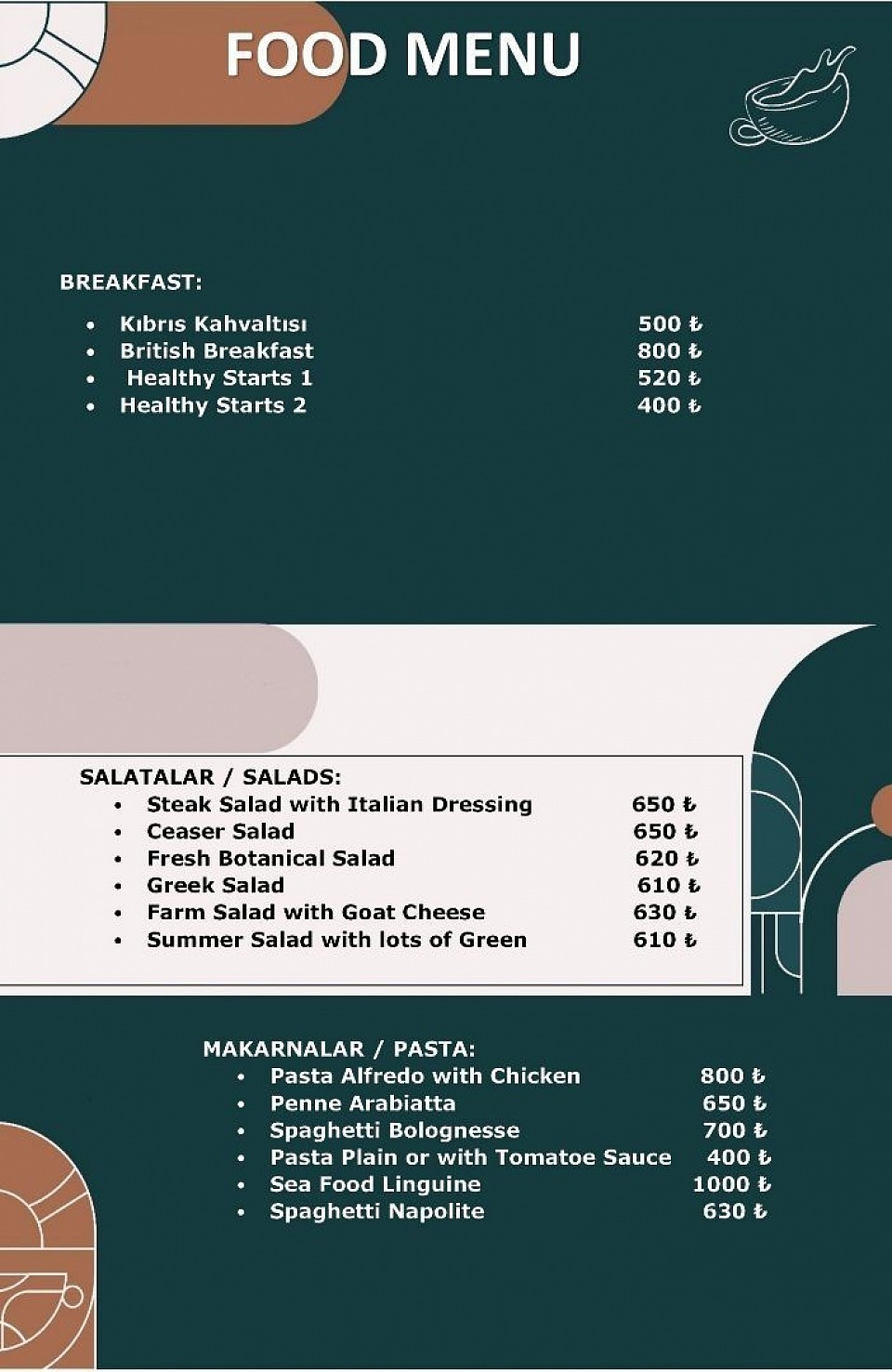 FOOD MENU

BREAKFAST:

- Kıbrıs Kahvaltısı 500 ₺
- British Breakfast 800 ₺
- Healthy Starts 1 520 ₺
- Healthy Starts 2 400 ₺

SALATALAR / SALADS:

- Steak Salad with Italian Dressing 650 ₺
- Ceaser Salad 650 ₺
- Fresh Botanical Salad 620 ₺
- Greek Salad 610 ₺
- Farm Salad with Goat Cheese 630 ₺
- Summer Salad with lots of Green 610 ₺

MAKARNALAR / PASTA:

- Pasta Alfredo with Chicken 800 ₺
- Penne Arabiatta 650 ₺
- Spaghetti Bolognesse 700 ₺
- Pasta Plain or with Tomatoe Sauce 400 ₺
- Sea Food Linguine 1000 ₺
- Spaghetti Napolite 630 ₺